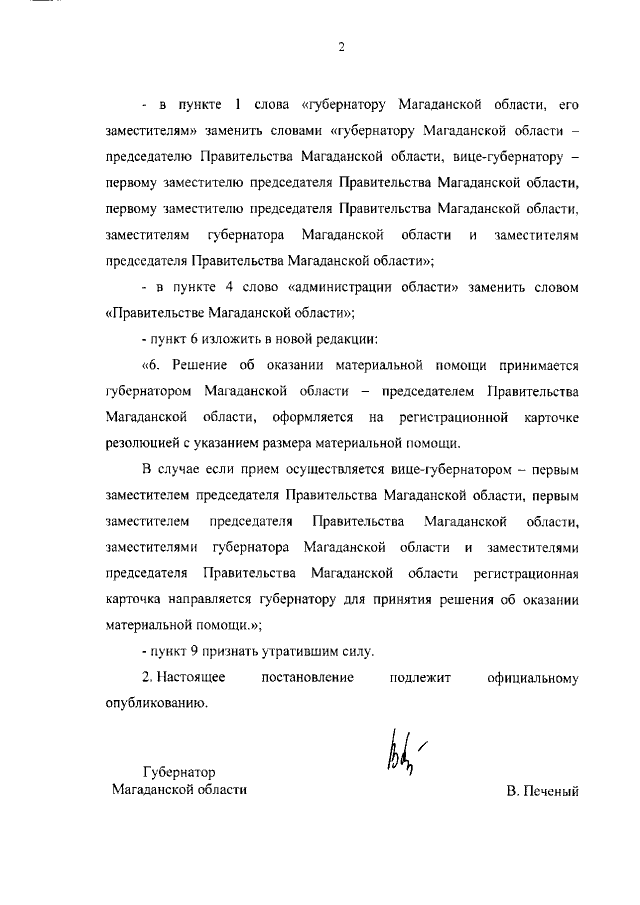 2

- в пункте 1 слова «губернатору Магаданской области, его заместителям» заменить словами «губернатору Магаданской области – председателю Правительства Магаданской области, вице-губернатору – первому заместителю председателя Правительства Магаданской области, первому заместителю председателя Правительства Магаданской области, заместителям губернатора Магаданской области и заместителям председателя Правительства Магаданской области»;

- в пункте 4 слово «администрации области» заменить словом «Правительстве Магаданской области»;

- пункт 6 изложить в новой редакции:

«6. Решение об оказании материальной помощи принимается губернатором Магаданской области – председателем Правительства Магаданской области, оформляется на регистрационной карточке резолюцией с указанием размера материальной помощи.

В случае если прием осуществляется вице-губернатором – первым заместителем председателя Правительства Магаданской области, первым заместителем председателя Правительства Магаданской области, заместителями губернатора Магаданской области и заместителями председателя Правительства Магаданской области регистрационная карточка направляется губернатору для принятия решения об оказании материальной помощи.»;

- пункт 9 признать утратившим силу.

2. Настоящее постановление подлежит официальному опубликованию.

Губернатор
Магаданской области

В. Печеный